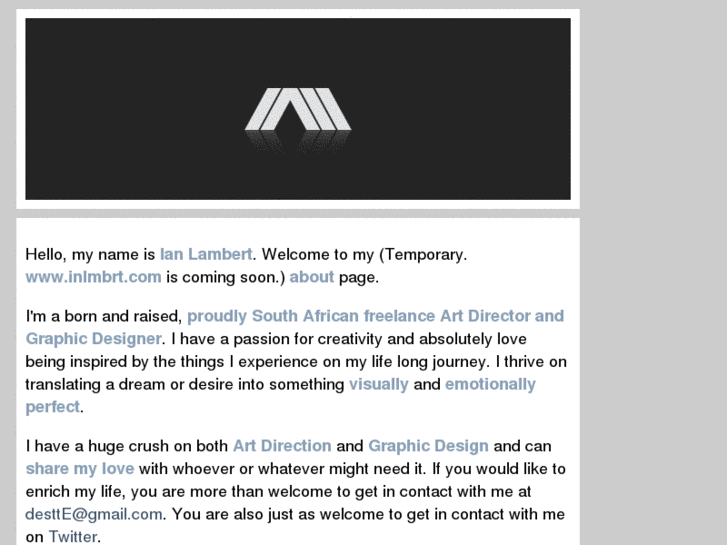 Hello, my name is Ian Lambert. Welcome to my (Temporary. www.inlmbrt.com is coming soon.) about page.

I'm a born and raised, proudly South African freelance Art Director and Graphic Designer. I have a passion for creativity and absolutely love being inspired by the things I experience on my life long journey. I thrive on translating a dream or desire into something visually and emotionally perfect.

I have a huge crush on both Art Direction and Graphic Design and can share my love with whoever or whatever might need it. If you would like to enrich my life, you are more than welcome to get in contact with me at desttE@gmail.com. You are also just as welcome to get in contact with me on Twitter.